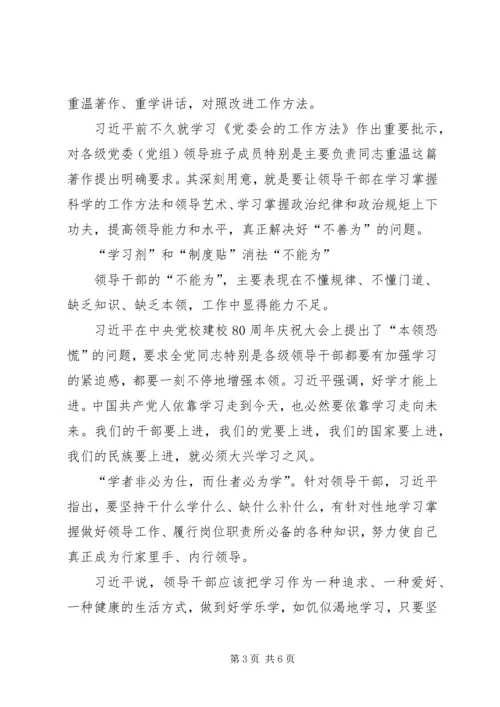 重温著作、重学讲话，对照改进工作方法。

习近平前不久就学习《党委会的工作方法》作出重要批示，对各级党委（党组）领导班子成员特别是主要负责同志重温这篇著作提出明确要求。其深刻用意，就是要让领导干部在学习掌握科学的工作方法和领导艺术、学习掌握政治纪律和政治规矩上下功夫，提高领导能力和水平，真正解决好“不善为”的问题。

“学习剂”和“制度贴”消祛“不能为”

领导干部的“不能为”，主要表现在不懂规律、不懂门道、缺乏知识、缺乏本领，工作中显得能力不足。

习近平在中央党校建校80周年庆祝大会上提出了“本领恐慌”的问题，要求全党同志特别是各级领导干部都要有加强学习的紧迫感，都要一刻不停地增强本领。习近平强调，好学才能上进。中国共产党人依靠学习走到今天，也必然要依靠学习走向未来。我们的干部要上进，我们的党要上进，我们的国家要上进，我们的民族要上进，就必须大兴学习之风。

“学者非必为仕，而仕者必为学”。针对领导干部，习近平指出，要坚持干什么学什么、缺什么补什么，有针对性地学习掌握做好领导工作、履行岗位职责所必备的各种知识，努力使自己真正成为行家里手、内行领导。

习近平说，领导干部应该把学习作为一种追求、一种爱好、一种健康的生活方式，做到好学乐学，如饥似渴地学习，只要坚

第3页 共6页